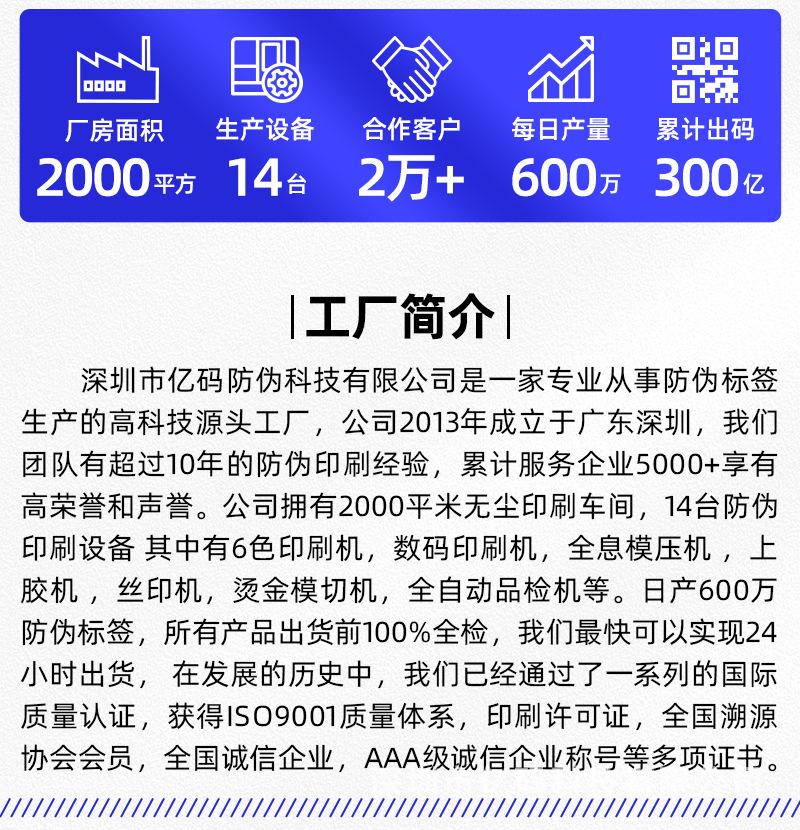 厂房面积
2000平方

生产设备
14台

合作客户
2万+

每日产量
600万

累计出码
300亿

|工厂简介|

深圳市亿码防伪科技有限公司是一家专业从事防伪标签生产的高科技源头工厂，公司2013年成立于广东深圳，我们团队有超过10年的防伪印刷经验，累计服务企业5000+享有高荣誉和声誉。公司拥有2000平米无尘印刷车间，14台防伪印刷设备 其中有6色印刷机，数码印刷机，全息模压机 ，上胶机 ，丝印机，烫金模切机，全自动品检机等。日产600万防伪标签，所有产品出货前100%全检，我们最快可以实现24小时出货， 在发展的历史中，我们已经通过了一系列的国际质量认证，获得ISO9001质量体系，印刷许可证，全国溯源协会会员，全国诚信企业，AAA级诚信企业称号等多项证书。